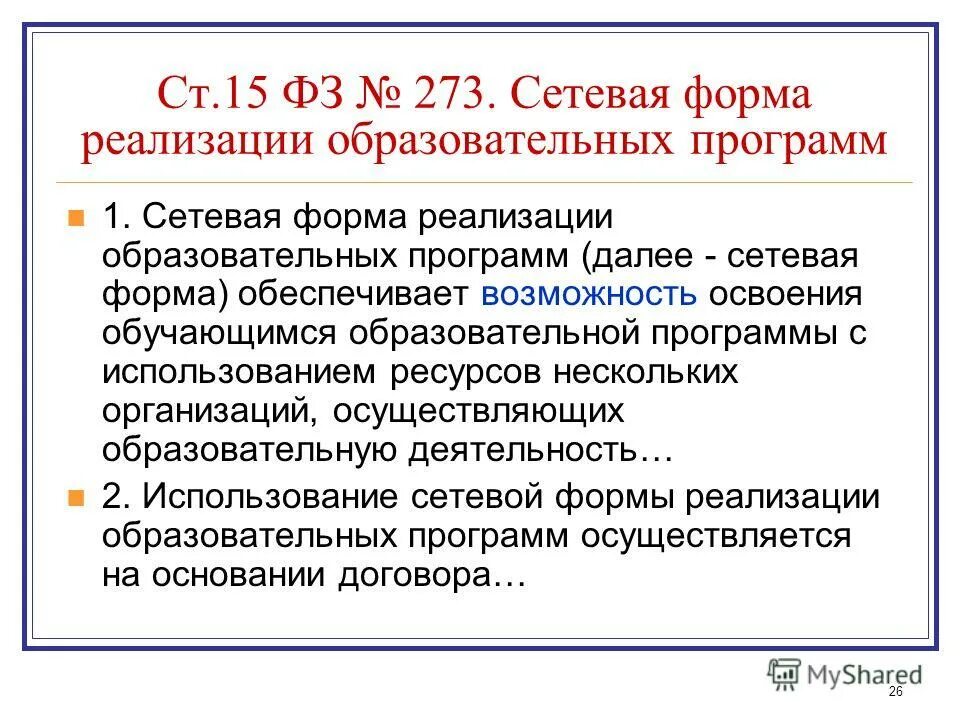 Ст.15 ФЗ № 273. Сетевая форма реализации образовательных программ

1. Сетевая форма реализации образовательных программ (далее - сетевая форма) обеспечивает возможность освоения обучающимся образовательной программы с использованием ресурсов нескольких организаций, осуществляющих образовательную деятельность…

2. Использование сетевой формы реализации образовательных программ осуществляется на основании договора…

MyShared

26